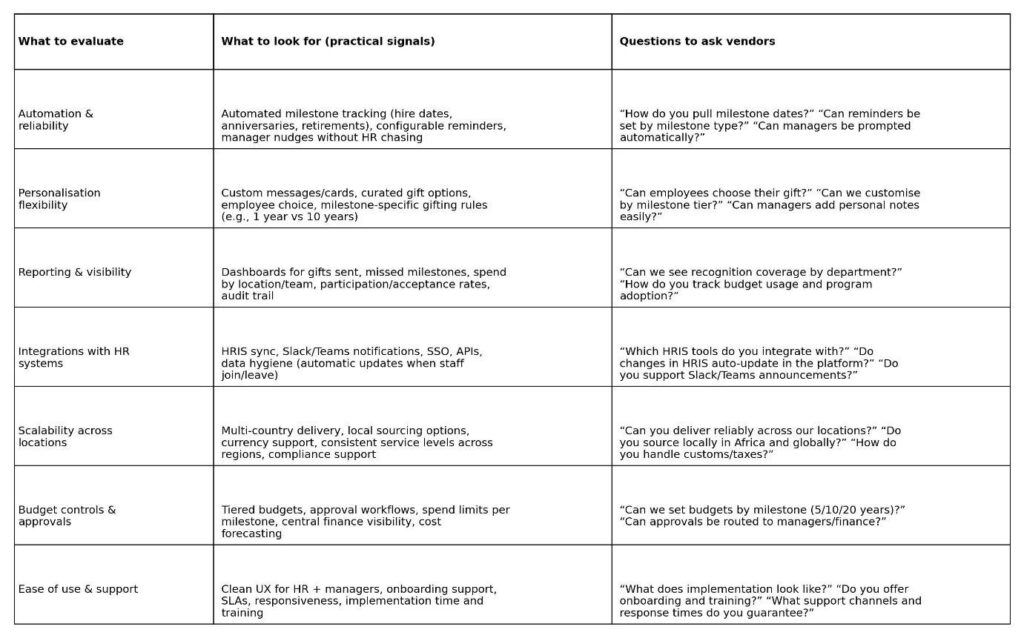 | What to evaluate | What to look for (practical signals) | Questions to ask vendors |
|---|---|---|
| Automation & reliability | Automated milestone tracking (hire dates, anniversaries, retirements), configurable reminders, manager nudges without HR chasing | “How do you pull milestone dates?” “Can reminders be set by milestone type?” “Can managers be prompted automatically?” |
| Personalisation flexibility | Custom messages/cards, curated gift options, employee choice, milestone-specific gifting rules (e.g., 1 year vs 10 years) | “Can employees choose their gift?” “Can we customise by milestone tier?” “Can managers add personal notes easily?” |
| Reporting & visibility | Dashboards for gifts sent, missed milestones, spend by location/team, participation/acceptance rates, audit trail | “Can we see recognition coverage by department?” “How do you track budget usage and program adoption?” |
| Integrations with HR systems | HRIS sync, Slack/Teams notifications, SSO, APIs, data hygiene (automatic updates when staff join/leave) | “Which HRIS tools do you integrate with?” “Do changes in HRIS auto-update in the platform?” “Do you support Slack/Teams announcements?” |
| Scalability across locations | Multi-country delivery, local sourcing options, currency support, consistent service levels across regions, compliance support | “Can you deliver reliably across our locations?” “Do you source locally in Africa and globally?” “How do you handle customs/taxes?” |
| Budget controls & approvals | Tiered budgets, approval workflows, spend limits per milestone, central finance visibility, cost forecasting | “Can we set budgets by milestone (5/10/20 years)?” “Can approvals be routed to managers/finance?” |
| Ease of use & support | Clean UX for HR + managers, onboarding support, SLAs, responsiveness, implementation time and training | “What does implementation look like?” “Do you offer onboarding and training?” “What support channels and response times do you guarantee?” |